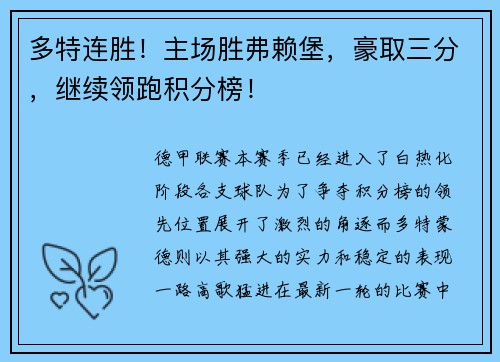 多特连胜！主场胜弗赖堡，豪取三分，继续领跑积分榜！

德甲联赛本赛季已经进入了白热化阶段各支球队为了争夺积分榜的领先位置展开了激烈的角逐而多特蒙德则以其强大的实力和稳定的表现一路高歌猛进在最新一轮的比赛中